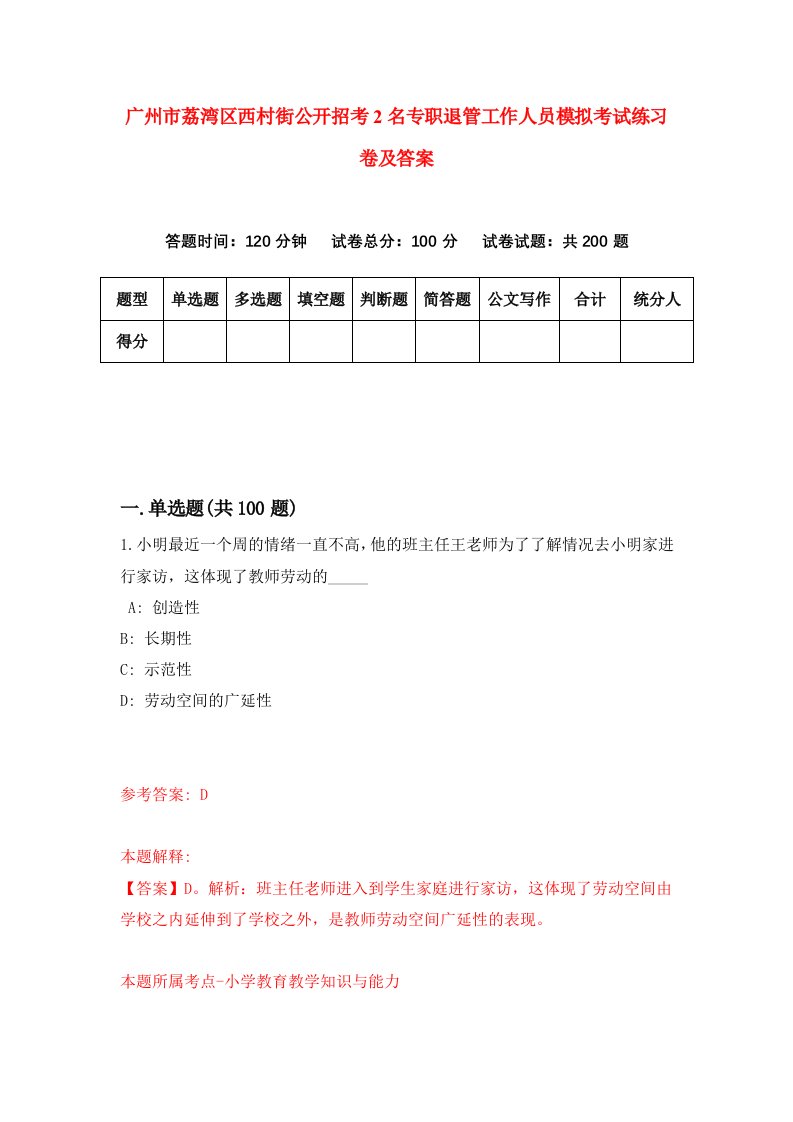 广州市荔湾区西村街公开招考2名专职退管工作人员模拟考试练习卷及答案

答题时间：120分钟　试卷总分：100分　试卷试题：共200题

| 题型 | 单选题 | 多选题 | 填空题 | 判断题 | 简答题 | 公文写作 | 合计 | 统分人 |
|---|---|---|---|---|---|---|---|---|
| 得分 | | | | | | | | |

一.单选题(共100题)

1.小明最近一个周的情绪一直不高,他的班主任王老师为了了解情况去小明家进行家访，这体现了教师劳动的_____

A: 创造性

B: 长期性

C: 示范性

D: 劳动空间的广延性

参考答案: D

本题解释:

【答案】D。解析：班主任老师进入到学生家庭进行家访，这体现了劳动空间由学校之内延伸到了学校之外，是教师劳动空间广延性的表现。

本题所属考点-小学教育教学知识与能力